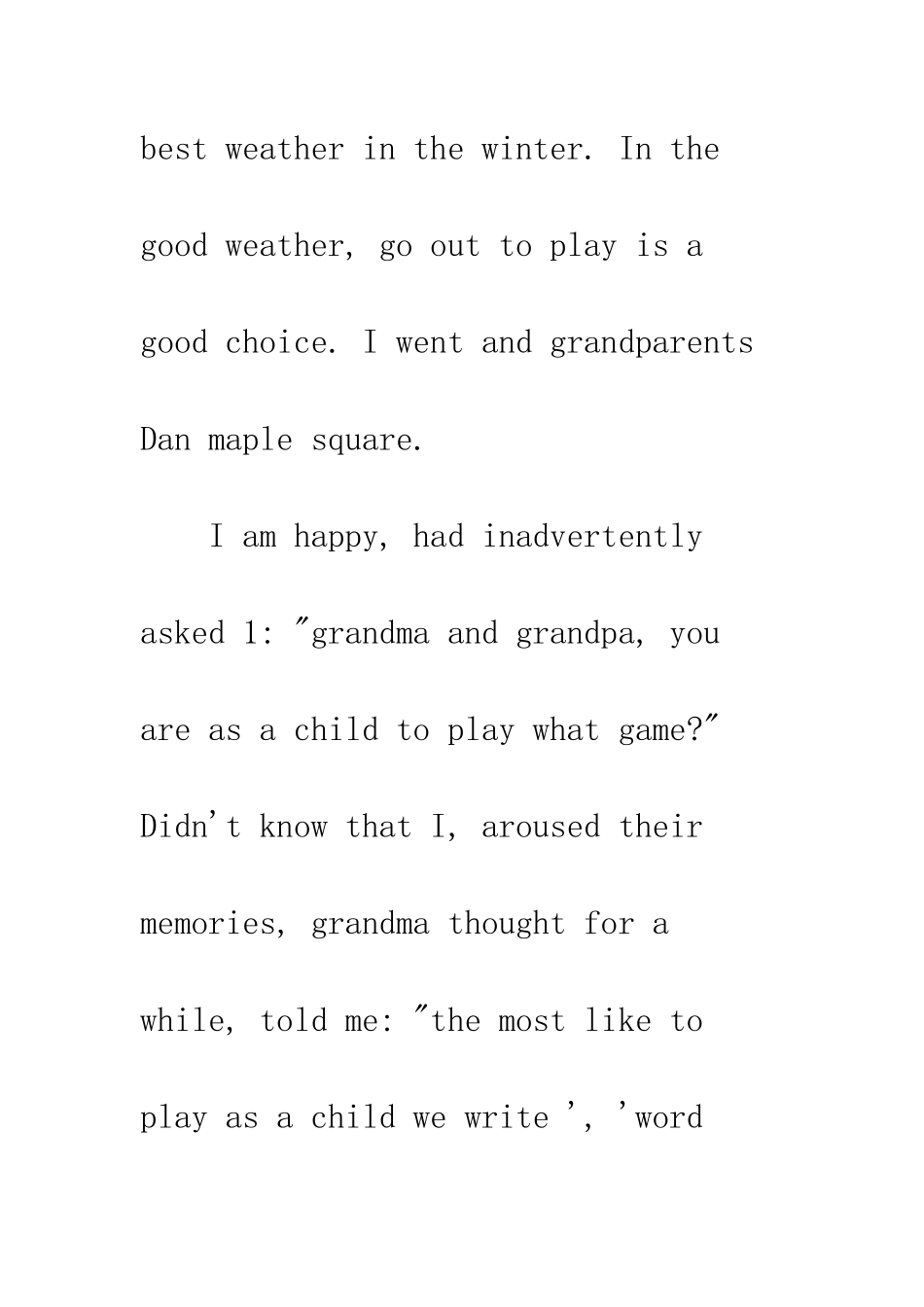 best weather in the winter. In the good weather, go out to play is a good choice. I went and grandparents Dan maple square.

I am happy, had inadvertently asked 1: "grandma and grandpa, you are as a child to play what game?" Didn't know that I, aroused their memories, grandma thought for a while, told me: "the most like to play as a child we write ', 'word